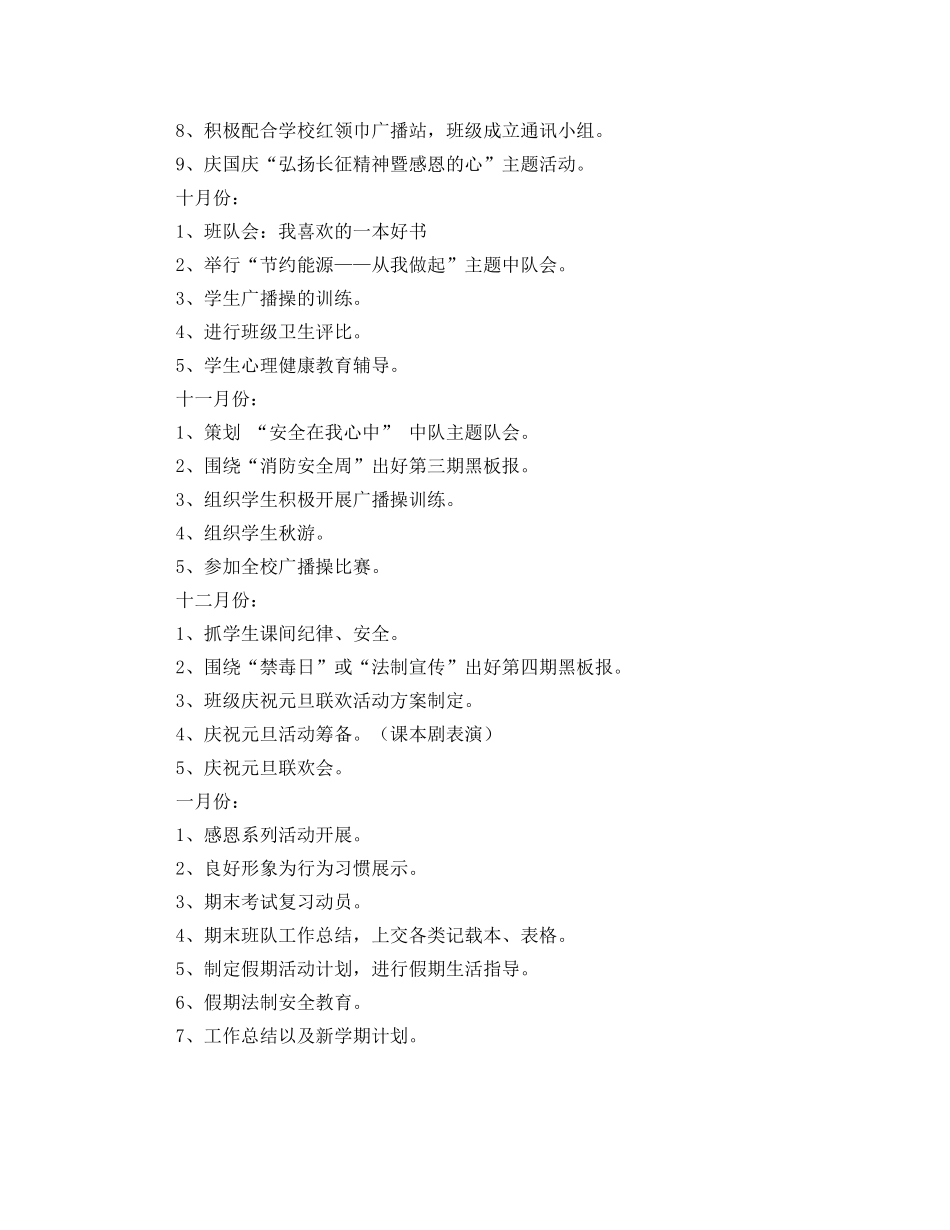 8、积极配合学校红领巾广播站，班级成立通讯小组。

9、庆国庆“弘扬长征精神暨感恩的心”主题活动。

十月份：

1、班队会：我喜欢的一本好书

2、举行“节约能源——从我做起”主题中队会。

3、学生广播操的训练。

4、进行班级卫生评比。

5、学生心理健康教育辅导。

十一月份：

1、策划 “安全在我心中” 中队主题队会。

2、围绕“消防安全周”出好第三期黑板报。

3、组织学生积极开展广播操训练。

4、组织学生秋游。

5、参加全校广播操比赛。

十二月份：

1、抓学生课间纪律、安全。

2、围绕“禁毒日”或“法制宣传”出好第四期黑板报。

3、班级庆祝元旦联欢活动方案制定。

4、庆祝元旦活动筹备。（课本剧表演）

5、庆祝元旦联欢会。

一月份：

1、感恩系列活动开展。

2、良好形象为行为习惯展示。

3、期末考试复习动员。

4、期末班队工作总结，上交各类记载本、表格。

5、制定假期活动计划，进行假期生活指导。

6、假期法制安全教育。

7、工作总结以及新学期计划。